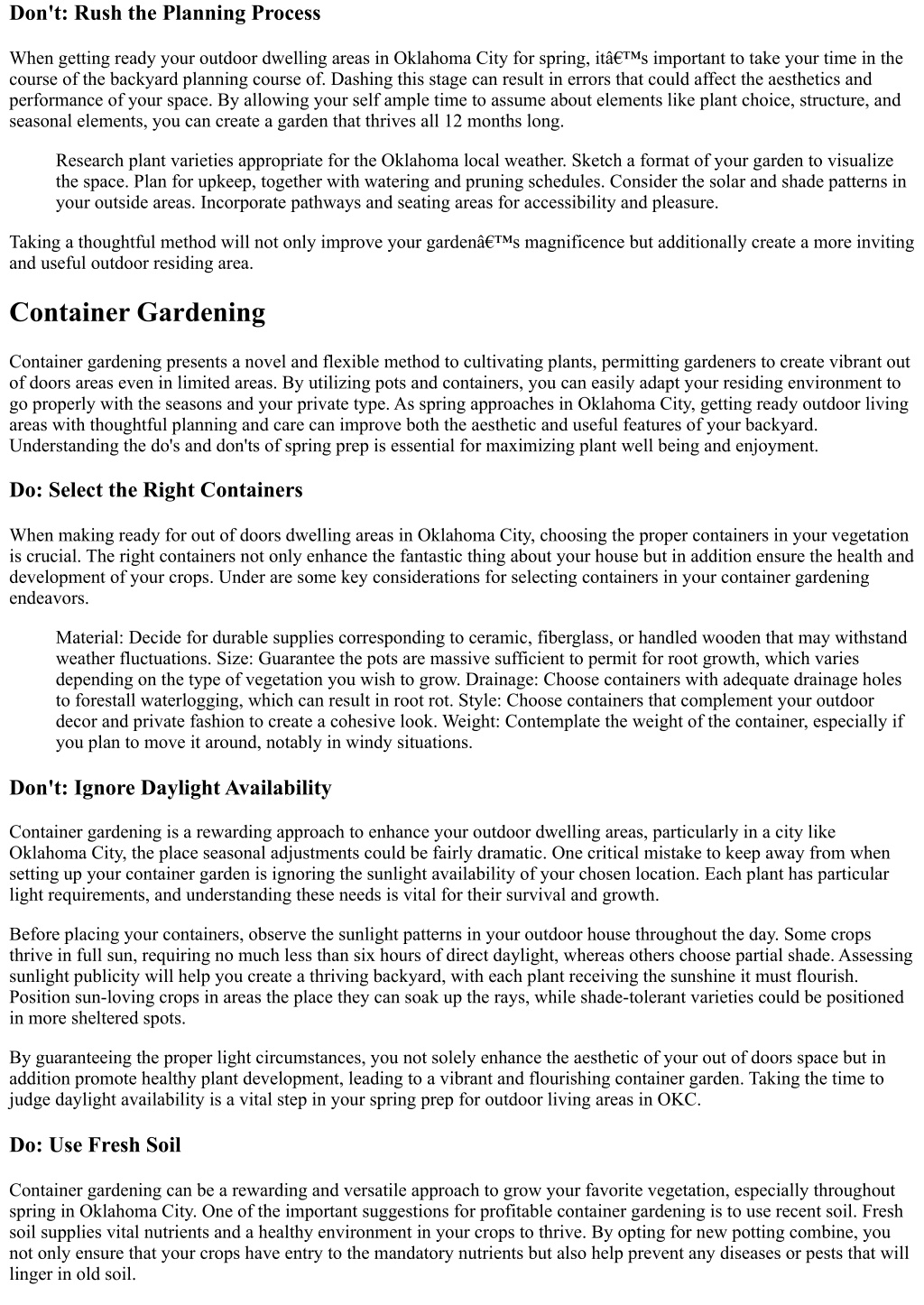 Don't: Rush the Planning Process

When getting ready your outdoor dwelling areas in Oklahoma City for spring, itâ€™s important to take your time in the course of the backyard planning course of. Dashing this stage can result in errors that could affect the aesthetics and performance of your space. By allowing your self ample time to assume about elements like plant choice, structure, and seasonal elements, you can create a garden that thrives all 12 months long.

Research plant varieties appropriate for the Oklahoma local weather. Sketch a format of your garden to visualize the space. Plan for upkeep, together with watering and pruning schedules. Consider the solar and shade patterns in your outside areas. Incorporate pathways and seating areas for accessibility and pleasure.

Taking a thoughtful method will not only improve your gardenâ€™s magnificence but additionally create a more inviting and useful outdoor residing area.

Container Gardening

Container gardening presents a novel and flexible method to cultivating plants, permitting gardeners to create vibrant out of doors areas even in limited areas. By utilizing pots and containers, you can easily adapt your residing environment to go properly with the seasons and your private type. As spring approaches in Oklahoma City, getting ready outdoor living areas with thoughtful planning and care can improve both the aesthetic and useful features of your backyard. Understanding the do's and don'ts of spring prep is essential for maximizing plant well being and enjoyment.

Do: Select the Right Containers

When making ready for out of doors dwelling areas in Oklahoma City, choosing the proper containers in your vegetation is crucial. The right containers not only enhance the fantastic thing about your house but in addition ensure the health and development of your crops. Under are some key considerations for selecting containers in your container gardening endeavors.

Material: Decide for durable supplies corresponding to ceramic, fiberglass, or handled wooden that may withstand weather fluctuations. Size: Guarantee the pots are massive sufficient to permit for root growth, which varies depending on the type of vegetation you wish to grow. Drainage: Choose containers with adequate drainage holes to forestall waterlogging, which can result in root rot. Style: Choose containers that complement your outdoor decor and private fashion to create a cohesive look. Weight: Contemplate the weight of the container, especially if you plan to move it around, notably in windy situations.

Don't: Ignore Daylight Availability

Container gardening is a rewarding approach to enhance your outdoor dwelling areas, particularly in a city like Oklahoma City, the place seasonal adjustments could be fairly dramatic. One critical mistake to keep away from when setting up your container garden is ignoring the sunlight availability of your chosen location. Each plant has particular light requirements, and understanding these needs is vital for their survival and growth.

Before placing your containers, observe the sunlight patterns in your outdoor house throughout the day. Some crops thrive in full sun, requiring no much less than six hours of direct daylight, whereas others choose partial shade. Assessing sunlight publicity will help you create a thriving backyard, with each plant receiving the sunshine it must flourish. Position sun-loving crops in areas the place they can soak up the rays, while shade-tolerant varieties could be positioned in more sheltered spots.

By guaranteeing the proper light circumstances, you not solely enhance the aesthetic of your out of doors space but in addition promote healthy plant development, leading to a vibrant and flourishing container garden. Taking the time to judge daylight availability is a vital step in your spring prep for outdoor living areas in OKC.

Do: Use Fresh Soil

Container gardening can be a rewarding and versatile approach to grow your favorite vegetation, especially throughout spring in Oklahoma City. One of the important suggestions for profitable container gardening is to use recent soil. Fresh soil supplies vital nutrients and a healthy environment in your crops to thrive. By opting for new potting combine, you not only ensure that your crops have entry to the mandatory nutrients but also help prevent any diseases or pests that will linger in old soil.